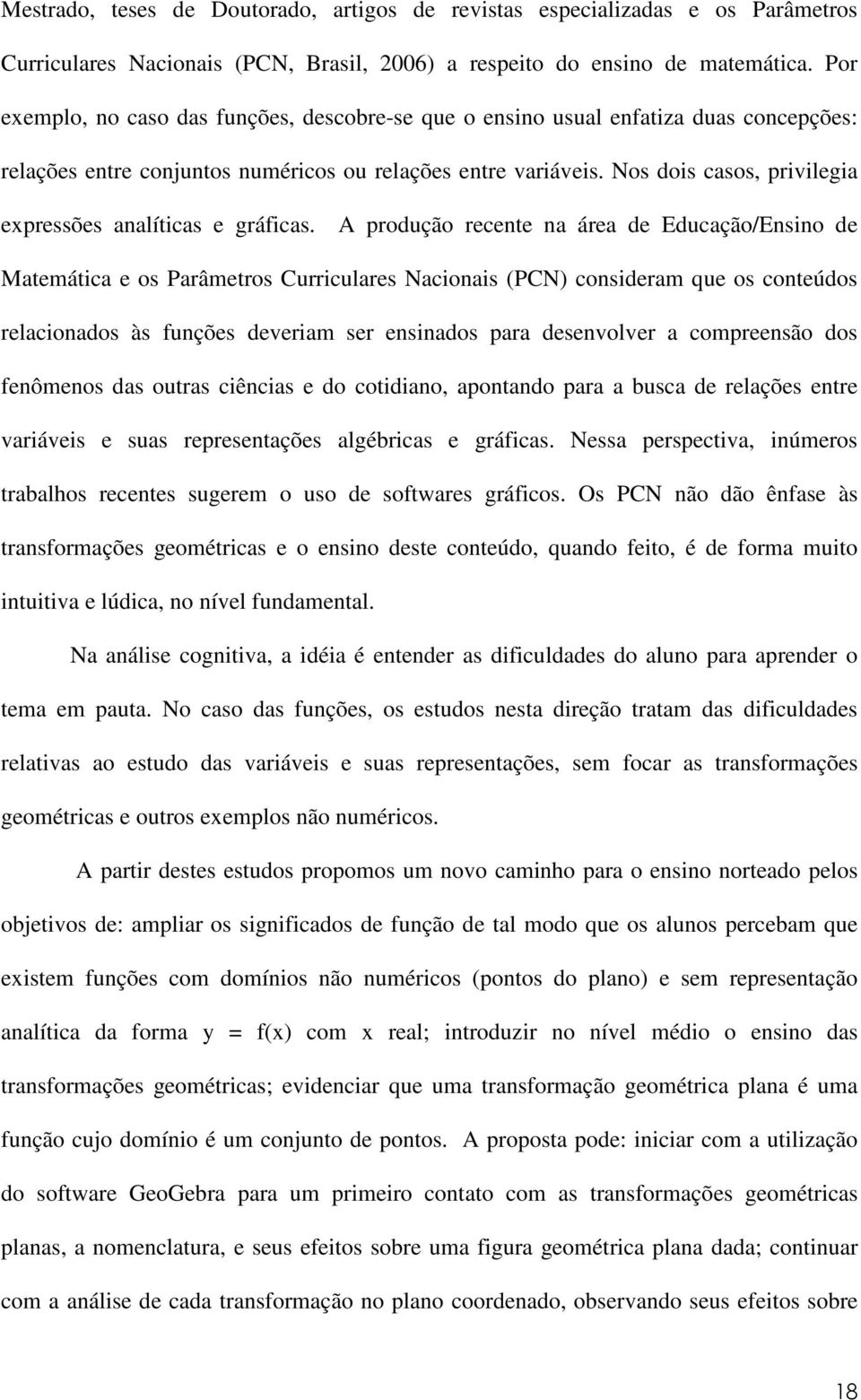 Mestrado, teses de Doutorado, artigos de revistas especializadas e os Parâmetros Curriculares Nacionais (PCN, Brasil, 2006) a respeito do ensino de matemática. Por exemplo, no caso das funções, descobre-se que o ensino usual enfatiza duas concepções: relações entre conjuntos numéricos ou relações entre variáveis. Nos dois casos, privilegia expressões analíticas e gráficas. A produção recente na área de Educação/Ensino de Matemática e os Parâmetros Curriculares Nacionais (PCN) consideram que os conteúdos relacionados às funções deveriam ser ensinados para desenvolver a compreensão dos fenômenos das outras ciências e do cotidiano, apontando para a busca de relações entre variáveis e suas representações algébricas e gráficas. Nessa perspectiva, inúmeros trabalhos recentes sugerem o uso de softwares gráficos. Os PCN não dão ênfase às transformações geométricas e o ensino deste conteúdo, quando feito, é de forma muito intuitiva e lúdica, no nível fundamental.

Na análise cognitiva, a idéia é entender as dificuldades do aluno para aprender o tema em pauta. No caso das funções, os estudos nesta direção tratam das dificuldades relativas ao estudo das variáveis e suas representações, sem focar as transformações geométricas e outros exemplos não numéricos.

A partir destes estudos propomos um novo caminho para o ensino norteado pelos objetivos de: ampliar os significados de função de tal modo que os alunos percebam que existem funções com domínios não numéricos (pontos do plano) e sem representação analítica da forma y = f(x) com x real; introduzir no nível médio o ensino das transformações geométricas; evidenciar que uma transformação geométrica plana é uma função cujo domínio é um conjunto de pontos. A proposta pode: iniciar com a utilização do software GeoGebra para um primeiro contato com as transformações geométricas planas, a nomenclatura, e seus efeitos sobre uma figura geométrica plana dada; continuar com a análise de cada transformação no plano coordenado, observando seus efeitos sobre

18